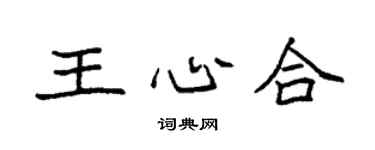 王心合

词典网